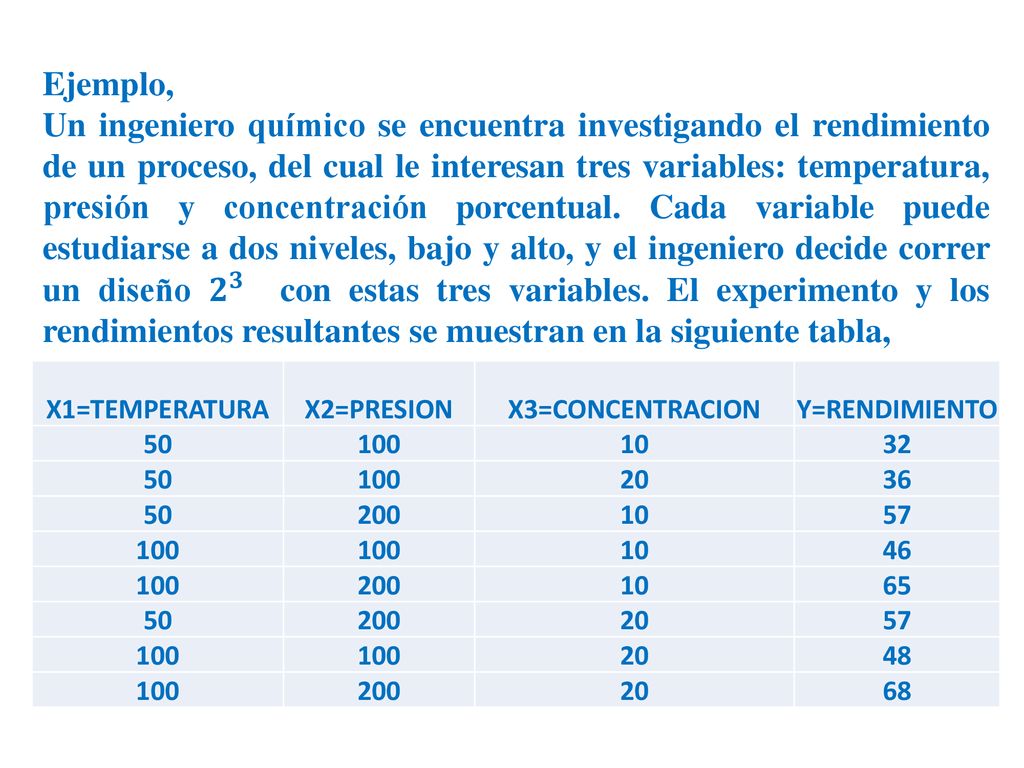 Ejemplo,

Un ingeniero químico se encuentra investigando el rendimiento de un proceso, del cual le interesan tres variables: temperatura, presión y concentración porcentual. Cada variable puede estudiarse a dos niveles, bajo y alto, y el ingeniero decide correr un diseño $2^3$ con estas tres variables. El experimento y los rendimientos resultantes se muestran en la siguiente tabla,

| X1=TEMPERATURA | X2=PRESION | X3=CONCENTRACION | Y=RENDIMIENTO |
|---|---|---|---|
| 50 | 100 | 10 | 32 |
| 50 | 100 | 20 | 36 |
| 50 | 200 | 10 | 57 |
| 100 | 100 | 10 | 46 |
| 100 | 200 | 10 | 65 |
| 50 | 200 | 20 | 57 |
| 100 | 100 | 20 | 48 |
| 100 | 200 | 20 | 68 |